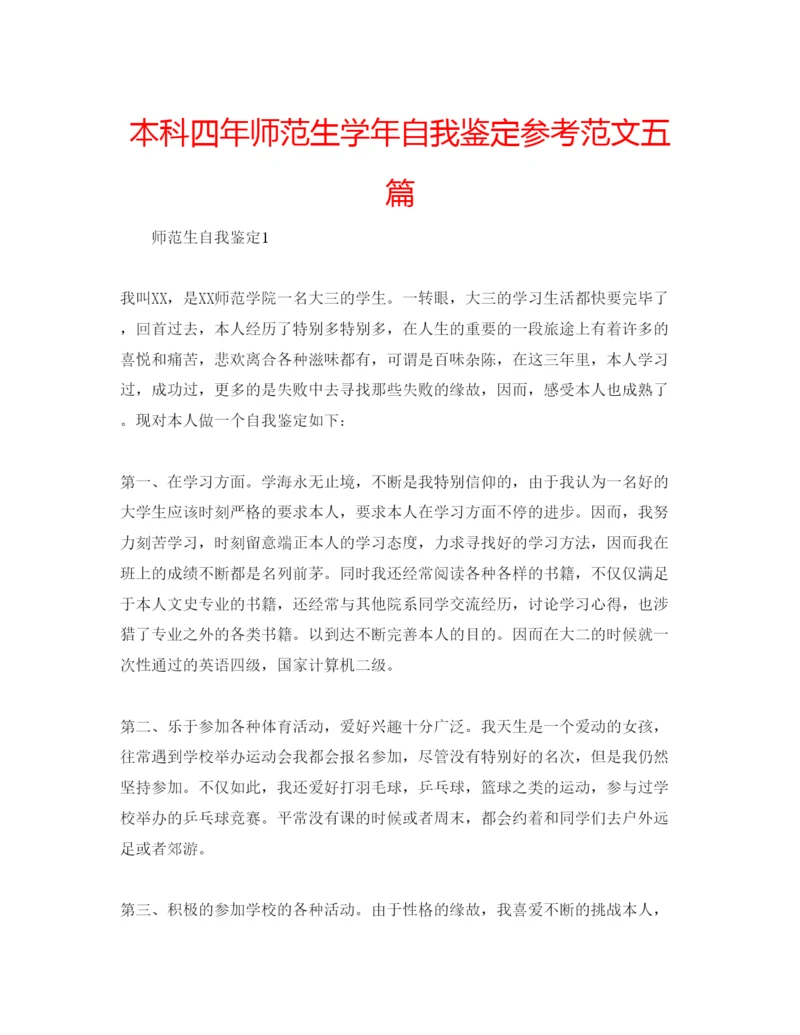 本科四年师范生学年自我鉴定参考范文五篇

师范生自我鉴定1

我叫XX，是XX师范学院一名大三的学生。一转眼，大三的学习生活都快要完毕了，回首过去，本人经历了特别多特别多，在人生的重要的一段旅途上有着许多的喜悦和痛苦，悲欢离合各种滋味都有，可谓是百味杂陈，在这三年里，本人学习过，成功过，更多的是失败中去寻找那些失败的缘故，因而，感受本人也成熟了。现对本人做一个自我鉴定如下：

第一、在学习方面。学海永无止境，不断是我特别信仰的，由于我认为一名好的大学生应该时刻严格的要求本人，要求本人在学习方面不停的进步。因而，我努力刻苦学习，时刻留意端正本人的学习态度，力求寻找好的学习方法，因而我在班上的成绩不断都是名列前茅。同时我还经常阅读各种各样的书籍，不仅仅满足于本人文史专业的书籍，还经常与其他院系同学交流经历，讨论学习心得，也涉猎了专业之外的各类书籍。以到达不断完善本人的目的。因而在大二的时候就一次性通过的英语四级，国家计算机二级。

第二、乐于参加各种体育活动，爱好兴趣十分广泛。我天生是一个爱动的女孩，往常遇到学校举办运动会我都会报名参加，尽管没有特别好的名次，但是我仍然坚持参加。不仅如此，我还爱好打羽毛球，乒乓球，篮球之类的运动，参与过学校举办的乒乓球竞赛。平常没有课的时候或者周末，都会约着和同学们去户外远足或者郊游。

第三、积极的参加学校的各种活动。由于性格的缘故，我喜爱不断的挑战本人，